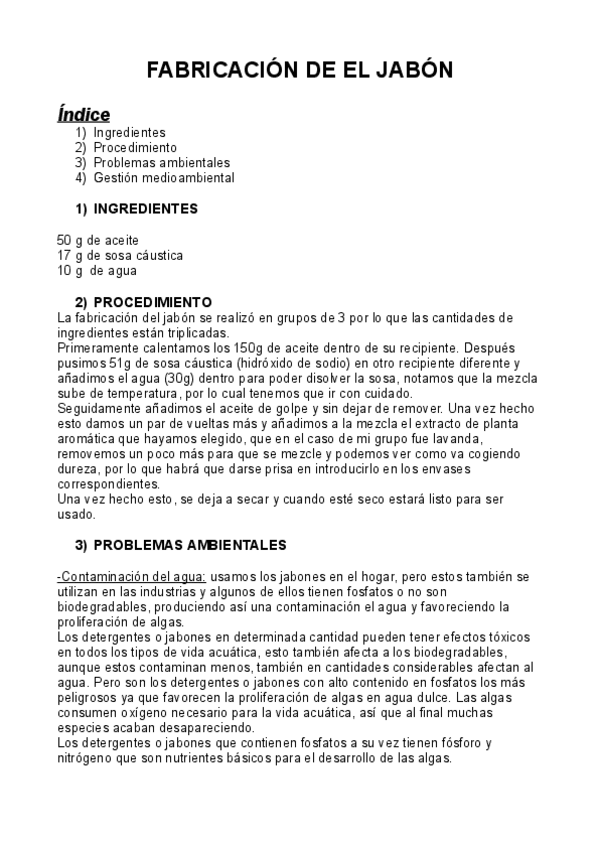 FABRICACIÓN DE EL JABÓN

Índice
1) Ingredientes
2) Procedimiento
3) Problemas ambientales
4) Gestión medioambiental

1) INGREDIENTES

50 g de aceite
17 g de sosa cáustica
10 g de agua

2) PROCEDIMIENTO
La fabricación del jabón se realizó en grupos de 3 por lo que las cantidades de ingredientes están triplicadas.
Primeramente calentamos los 150g de aceite dentro de su recipiente. Después pusimos 51g de sosa cáustica (hidróxido de sodio) en otro recipiente diferente y añadimos el agua (30g) dentro para poder disolver la sosa, notamos que la mezcla sube de temperatura, por lo cual tenemos que ir con cuidado.
Seguidamente añadimos el aceite de golpe y sin dejar de remover. Una vez hecho esto damos un par de vueltas más y añadimos a la mezcla el extracto de planta aromática que hayamos elegido, que en el caso de mi grupo fue lavanda, removemos un poco más para que se mezcle y podemos ver como va cogiendo dureza, por lo que habrá que darse prisa en introducirlo en los envases correspondientes.
Una vez hecho esto, se deja a secar y cuando esté seco estará listo para ser usado.

3) PROBLEMAS AMBIENTALES

-Contaminación del agua: usamos los jabones en el hogar, pero estos también se utilizan en las industrias y algunos de ellos tienen fosfatos o no son biodegradables, produciendo así una contaminación el agua y favoreciendo la proliferación de algas.
Los detergentes o jabones en determinada cantidad pueden tener efectos tóxicos en todos los tipos de vida acuática, esto también afecta a los biodegradables, aunque estos contaminan menos, también en cantidades considerables afectan al agua. Pero son los detergentes o jabones con alto contenido en fosfatos los más peligrosos ya que favorecen la proliferación de algas en agua dulce. Las algas consumen oxígeno necesario para la vida acuática, así que al final muchas especies acaban desapareciendo.
Los detergentes o jabones que contienen fosfatos a su vez tienen fósforo y nitrógeno que son nutrientes básicos para el desarrollo de las algas.